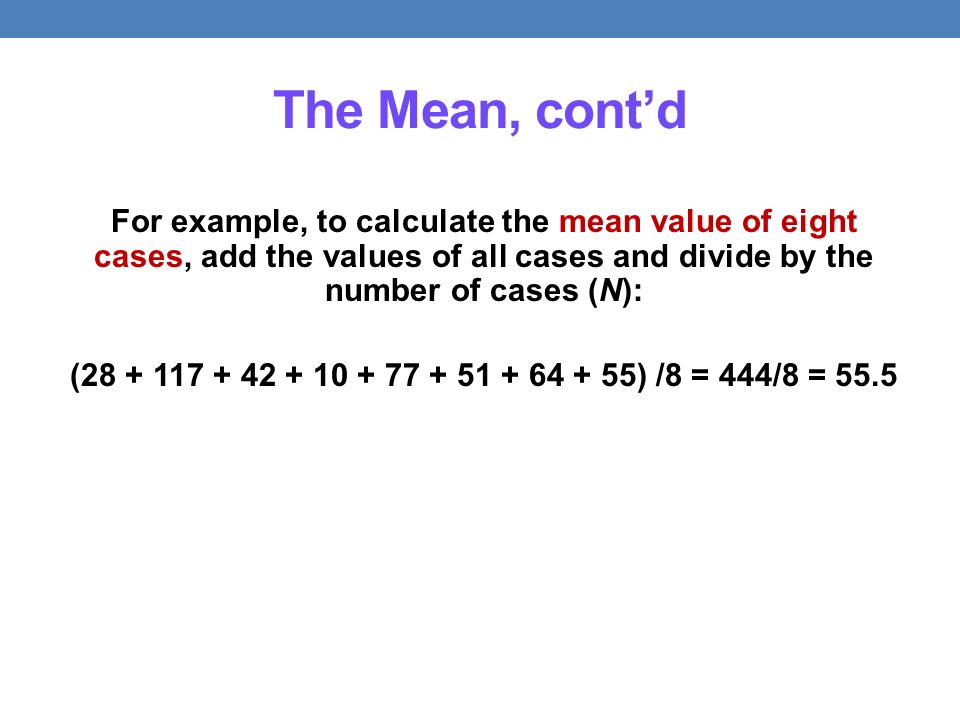 The Mean, cont’d

For example, to calculate the mean value of eight cases, add the values of all cases and divide by the number of cases ($N$):

$(28 + 117 + 42 + 10 + 77 + 51 + 64 + 55) /8 = 444/8 = 55.5$